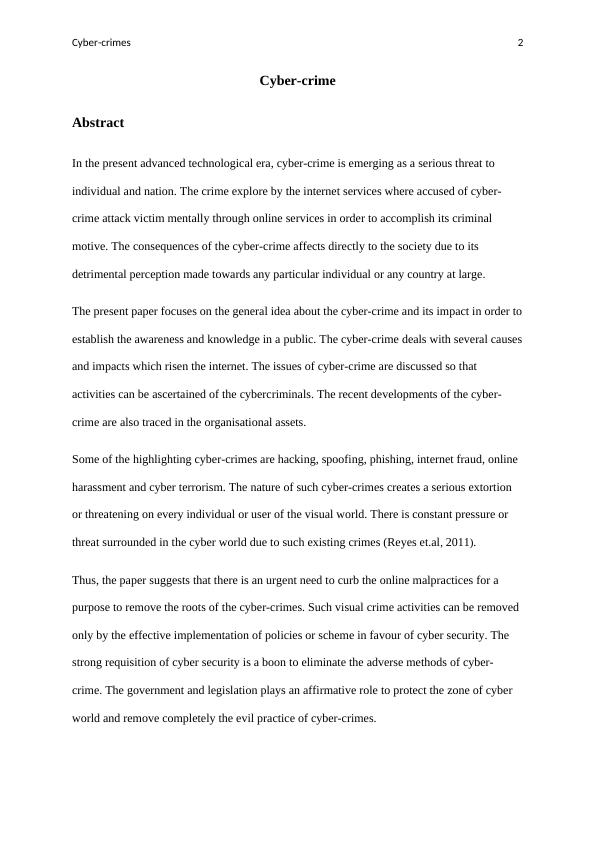 Cyber-crimes 2

Cyber-crime

Abstract

In the present advanced technological era, cyber-crime is emerging as a serious threat to individual and nation. The crime explore by the internet services where accused of cyber-crime attack victim mentally through online services in order to accomplish its criminal motive. The consequences of the cyber-crime affects directly to the society due to its detrimental perception made towards any particular individual or any country at large.

The present paper focuses on the general idea about the cyber-crime and its impact in order to establish the awareness and knowledge in a public. The cyber-crime deals with several causes and impacts which risen the internet. The issues of cyber-crime are discussed so that activities can be ascertained of the cybercriminals. The recent developments of the cyber-crime are also traced in the organisational assets.

Some of the highlighting cyber-crimes are hacking, spoofing, phishing, internet fraud, online harassment and cyber terrorism. The nature of such cyber-crimes creates a serious extortion or threatening on every individual or user of the visual world. There is constant pressure or threat surrounded in the cyber world due to such existing crimes (Reyes et.al, 2011).

Thus, the paper suggests that there is an urgent need to curb the online malpractices for a purpose to remove the roots of the cyber-crimes. Such visual crime activities can be removed only by the effective implementation of policies or scheme in favour of cyber security. The strong requisition of cyber security is a boon to eliminate the adverse methods of cyber-crime. The government and legislation plays an affirmative role to protect the zone of cyber world and remove completely the evil practice of cyber-crimes.